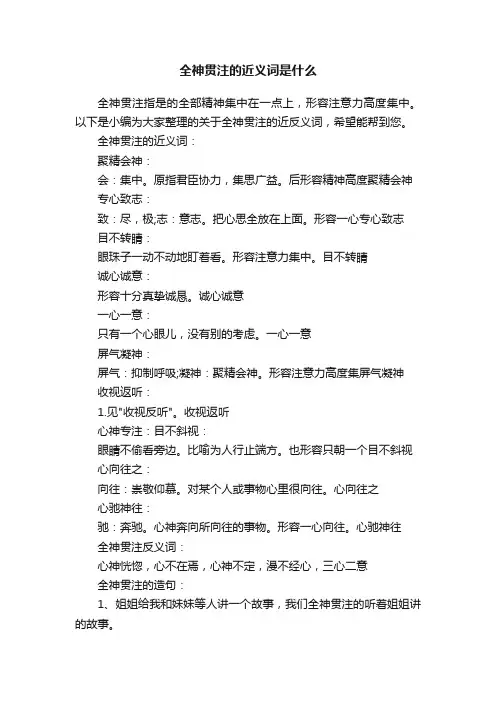 全神贯注的近义词是什么

全神贯注指是的全部精神集中在一点上，形容注意力高度集中。以下是小编为大家整理的关于全神贯注的近反义词，希望能帮到您。

全神贯注的近义词：

聚精会神：

会：集中。原指君臣协力，集思广益。后形容精神高度聚精会神

专心致志：

致：尽，极;志：意志。把心思全放在上面。形容一心专心致志

目不转睛：

眼珠子一动不动地盯着看。形容注意力集中。目不转睛

诚心诚意：

形容十分真挚诚恳。诚心诚意

一心一意：

只有一个心眼儿，没有别的考虑。一心一意

屏气凝神：

屏气：抑制呼吸;凝神：聚精会神。形容注意力高度集屏气凝神

收视返听：

1.见"收视反听"。收视返听

心神专注：目不斜视：

眼睛不偷看旁边。比喻为人行止端方。也形容只朝一个目不斜视

心向往之：

向往：崇敬仰慕。对某个人或事物心里很向往。心向往之

心驰神往：

驰：奔驰。心神奔向所向往的事物。形容一心向往。心驰神往

全神贯注反义词：

心神恍惚，心不在焉，心神不定，漫不经心，三心二意

全神贯注的造句：

1、姐姐给我和妹妹等人讲一个故事，我们全神贯注的听着姐姐讲的故事。